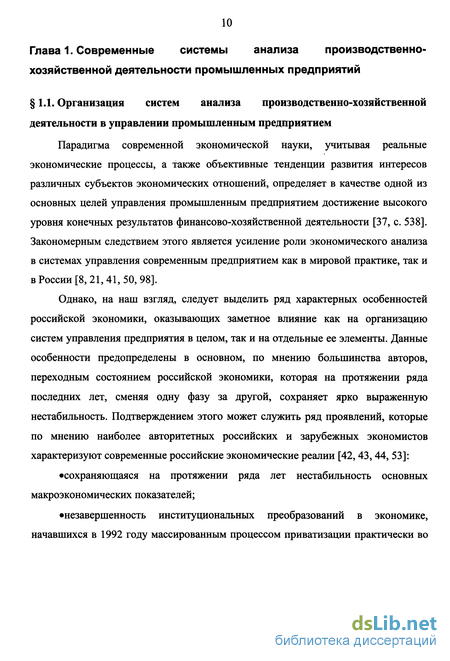 10

Глава 1. Современные системы анализа производственно-хозяйственной деятельности промышленных предприятий

§ 1.1. Организация систем анализа производственно-хозяйственной деятельности в управлении промышленным предприятием

Парадигма современной экономической науки, учитывая реальные экономические процессы, а также объективные тенденции развития интересов различных субъектов экономических отношений, определяет в качестве одной из основных целей управления промышленным предприятием достижение высокого уровня конечных результатов финансово-хозяйственной деятельности [37, с. 538]. Закономерным следствием этого является усиление роли экономического анализа в системах управления современным предприятием как в мировой практике, так и в России [8, 21, 41, 50, 98].

Однако, на наш взгляд, следует выделить ряд характерных особенностей российской экономики, оказывающих заметное влияние как на организацию систем управления предприятия в целом, так и на отдельные ее элементы. Данные особенности предопределены в основном, по мнению большинства авторов, переходным состоянием российской экономики, которая на протяжении ряда последних лет, сменяя одну фазу за другой, сохраняет ярко выраженную нестабильность. Подтверждением этого может служить ряд проявлений, которые по мнению наиболее авторитетных российских и зарубежных экономистов характеризуют современные российские экономические реалии [42, 43, 44, 53]:

•сохраняющаяся на протяжении ряда лет нестабильность основных макроэкономических показателей;

•незавершенность институциональных преобразований в экономике, начавшихся в 1992 году массированным процессом приватизации практически во

dsLib.net
библиотека диссертаций